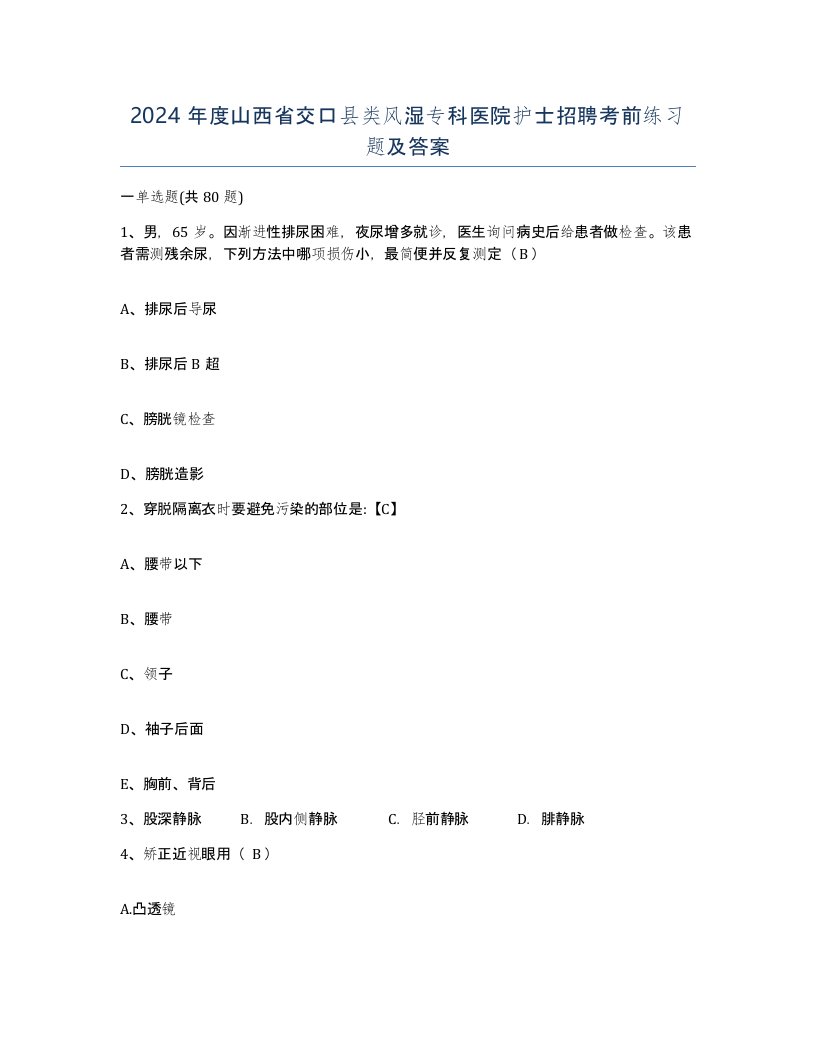 2024 年度山西省交口县类风湿专科医院护士招聘考前练习题及答案

一单选题(共 80 题)

1、男，65 岁。因渐进性排尿困难，夜尿增多就诊，医生询问病史后给患者做检查。该患者需测残余尿，下列方法中哪项损伤小，最简便并反复测定（B）

A、排尿后导尿

B、排尿后 B 超

C、膀胱镜检查

D、膀胱造影

2、穿脱隔离衣时要避免污染的部位是:【C】

A、腰带以下

B、腰带

C、领子

D、袖子后面

E、胸前、背后

3、股深静脉　B. 股内侧静脉　C. 胫前静脉　D. 腓静脉

4、矫正近视眼用（ B）

A.凸透镜